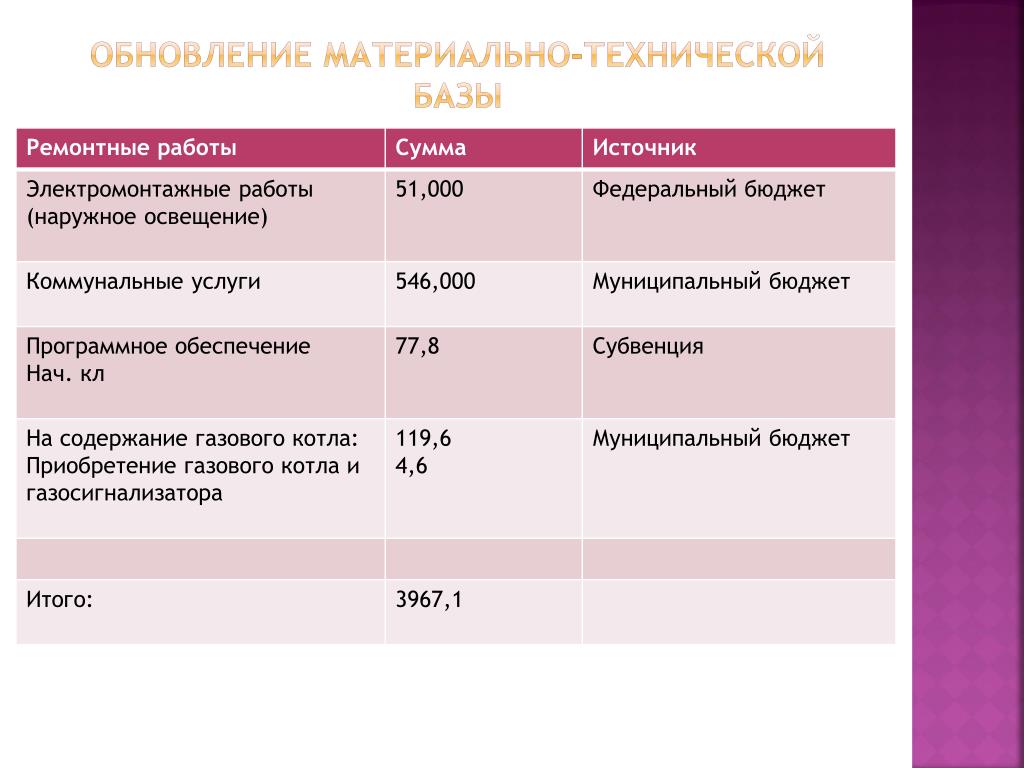 ОБНОВЛЕНИЕ МАТЕРИАЛЬНО-ТЕХНИЧЕСКОЙ БАЗЫ

| Ремонтные работы | Сумма | Источник |
|---|---|---|
| Электромонтажные работы (наружное освещение) | 51,000 | Федеральный бюджет |
| Коммунальные услуги | 546,000 | Муниципальный бюджет |
| Программное обеспечение Нач. кл | 77,8 | Субвенция |
| На содержание газового котла: Приобретение газового котла и газосигнализатора | 119,6 4,6 | Муниципальный бюджет |
| | | |
| Итого: | 3967,1 | |